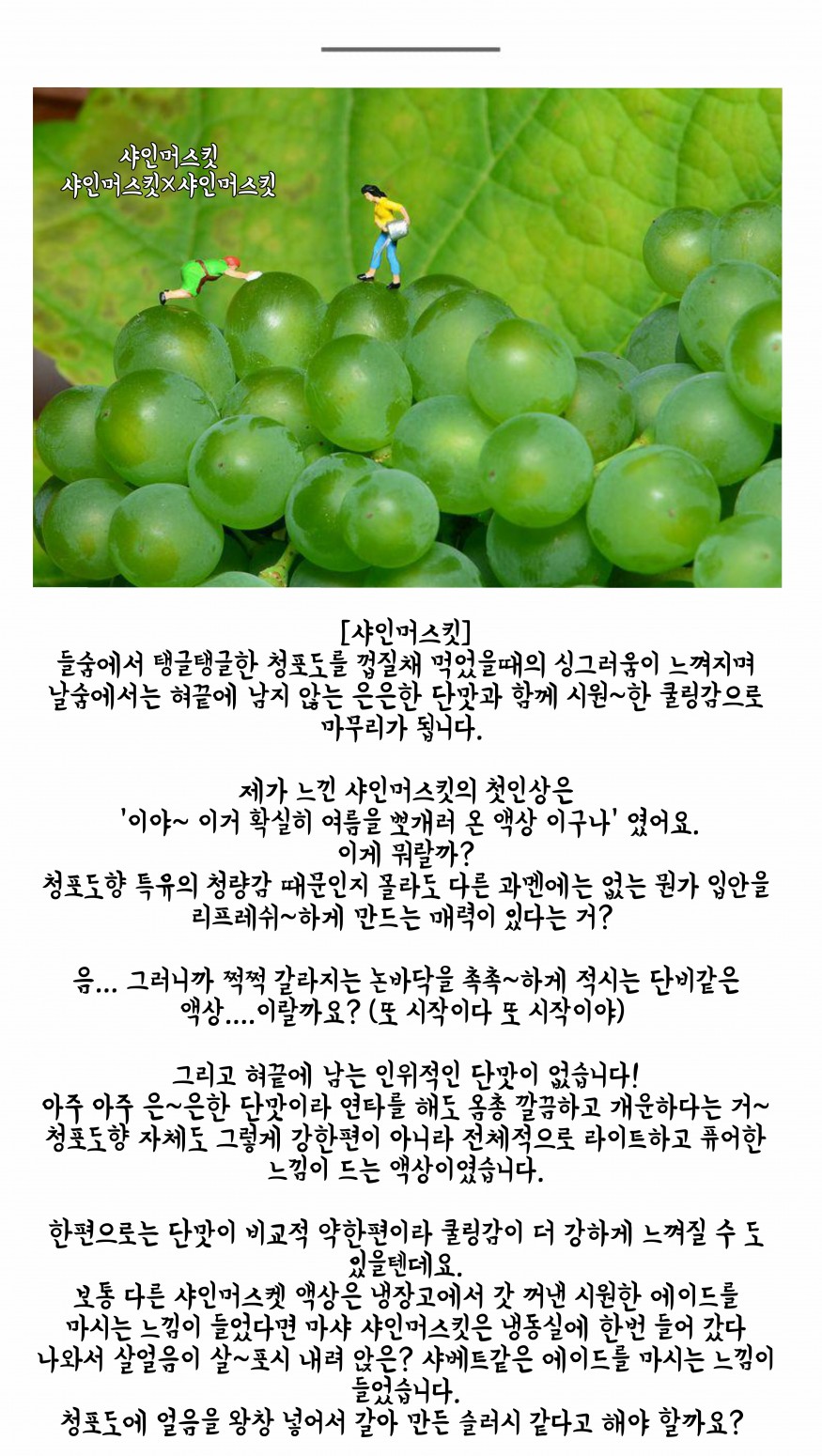 샤인머스킷
샤인머스킷×샤인머스킷

[샤인머스킷]
들숨에서 탱글탱글한 청포도를 껍질채 먹었을때의 싱그러움이 느껴지며
날숨에서는 혀끝에 남지 않는 은은한 단맛과 함께 시원~한 쿨링감으로
마무리가 됩니다.

제가 느낀 샤인머스킷의 첫인상은
'이야~ 이거 확실히 여름을 뽀개러 온 액상 이구나' 였어요.
이게 뭐랄까?
청포도향 특유의 청량감 때문인지 몰라도 다른 과멘에는 없는 뭔가 입안을
리프레쉬~하게 만드는 매력이 있다는 거?

음... 그러니까 쩍쩍 갈라지는 논바닥을 촉촉~하게 적시는 단비같은
액상....이랄까요? (또 시작이다 또 시작이야)

그리고 혀끝에 남는 인위적인 단맛이 없습니다!
아주 아주 은~은한 단맛이라 연타를 해도 옴총 깔끔하고 개운하다는 거~
청포도향 자체도 그렇게 강한편이 아니라 전체적으로 라이트하고 퓨어한
느낌이 드는 액상이였습니다.

한편으로는 단맛이 비교적 약한편이라 쿨링감이 더 강하게 느껴질 수 도
있을텐데요.
보통 다른 샤인머스켓 액상은 냉장고에서 갓 꺼낸 시원한 에이드를
마시는 느낌이 들었다면 마샤 샤인머스킷은 냉동실에 한번 들어 갔다
나와서 살얼음이 살~포시 내려 앉은? 샤베트같은 에이드를 마시는 느낌이
들었습니다.
청포도에 얼음을 왕창 넣어서 갈아 만든 슬러시 같다고 해야 할까요?